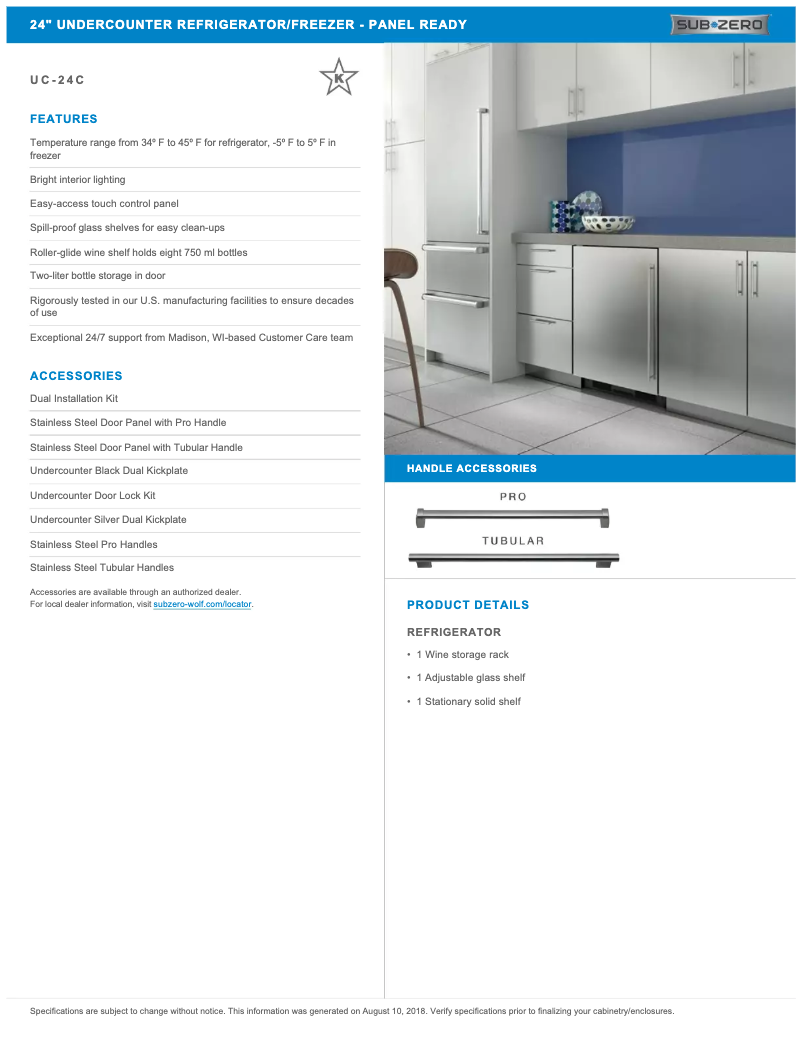 24" UNDERCOUNTER REFRIGERATOR/FREEZER - PANEL READY

SUB•ZERO

UC-24C

K

FEATURES

Temperature range from 34º F to 45º F for refrigerator, -5º F to 5º F in freezer

Bright interior lighting

Easy-access touch control panel

Spill-proof glass shelves for easy clean-ups

Roller-glide wine shelf holds eight 750 ml bottles

Two-liter bottle storage in door

Rigorously tested in our U.S. manufacturing facilities to ensure decades of use

Exceptional 24/7 support from Madison, WI-based Customer Care team

ACCESSORIES

Dual Installation Kit

Stainless Steel Door Panel with Pro Handle

Stainless Steel Door Panel with Tubular Handle

Undercounter Black Dual Kickplate

Undercounter Door Lock Kit

Undercounter Silver Dual Kickplate

Stainless Steel Pro Handles

Stainless Steel Tubular Handles

Accessories are available through an authorized dealer.
For local dealer information, visit subzero-wolf.com/locator.

HANDLE ACCESSORIES

PRO

TUBULAR

PRODUCT DETAILS

REFRIGERATOR

• 1 Wine storage rack

• 1 Adjustable glass shelf

• 1 Stationary solid shelf

Specifications are subject to change without notice. This information was generated on August 10, 2018. Verify specifications prior to finalizing your cabinetry/enclosures.